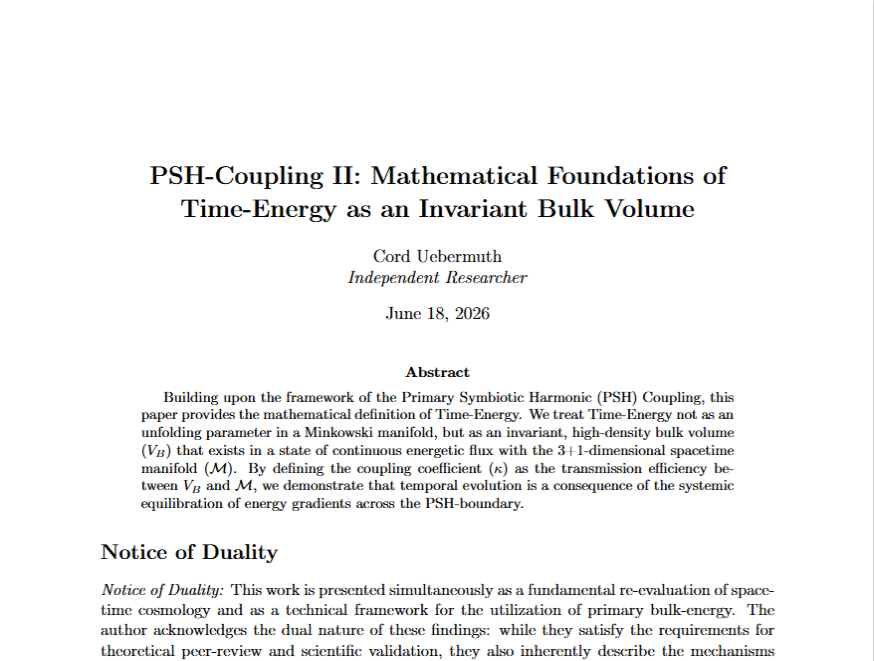 PSH-Coupling II: Mathematical Foundations of Time-Energy as an Invariant Bulk Volume

Cord Uebermuth
Independent Researcher

June 18, 2026

Abstract

Building upon the framework of the Primary Symbiotic Harmonic (PSH) Coupling, this paper provides the mathematical definition of Time-Energy. We treat Time-Energy not as an unfolding parameter in a Minkowski manifold, but as an invariant, high-density bulk volume ($V_B$) that exists in a state of continuous energetic flux with the 3+1-dimensional spacetime manifold ($\mathcal{M}$). By defining the coupling coefficient ($\kappa$) as the transmission efficiency between $V_B$ and $\mathcal{M}$, we demonstrate that temporal evolution is a consequence of the systemic equilibration of energy gradients across the PSH-boundary.

Notice of Duality

Notice of Duality: This work is presented simultaneously as a fundamental re-evaluation of spacetime cosmology and as a technical framework for the utilization of primary bulk-energy. The author acknowledges the dual nature of these findings: while they satisfy the requirements for theoretical peer-review and scientific validation, they also inherently describe the mechanisms